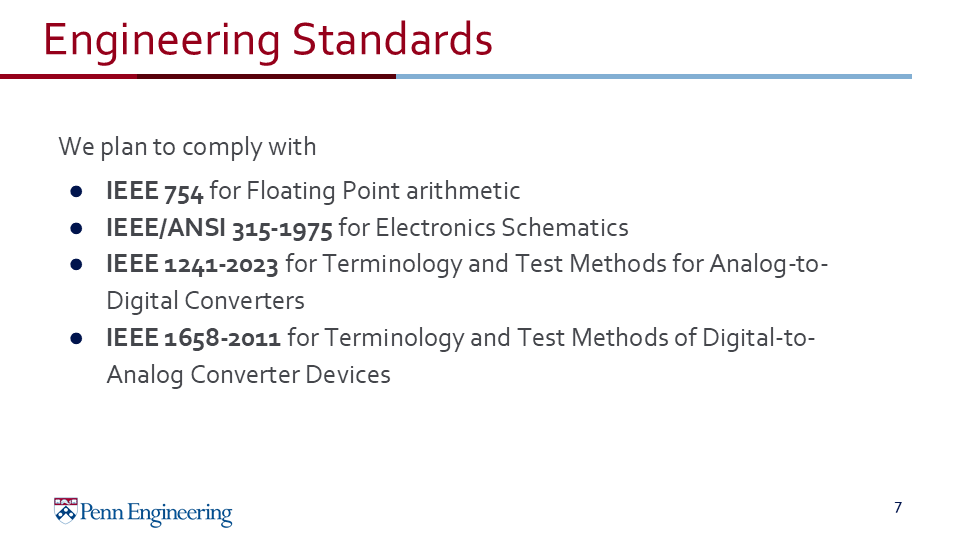 Engineering Standards

We plan to comply with

• IEEE 754 for Floating Point arithmetic
• IEEE/ANSI 315-1975 for Electronics Schematics
• IEEE 1241-2023 for Terminology and Test Methods for Analog-to-Digital Converters
• IEEE 1658-2011 for Terminology and Test Methods of Digital-to-Analog Converter Devices

Penn Engineering

7